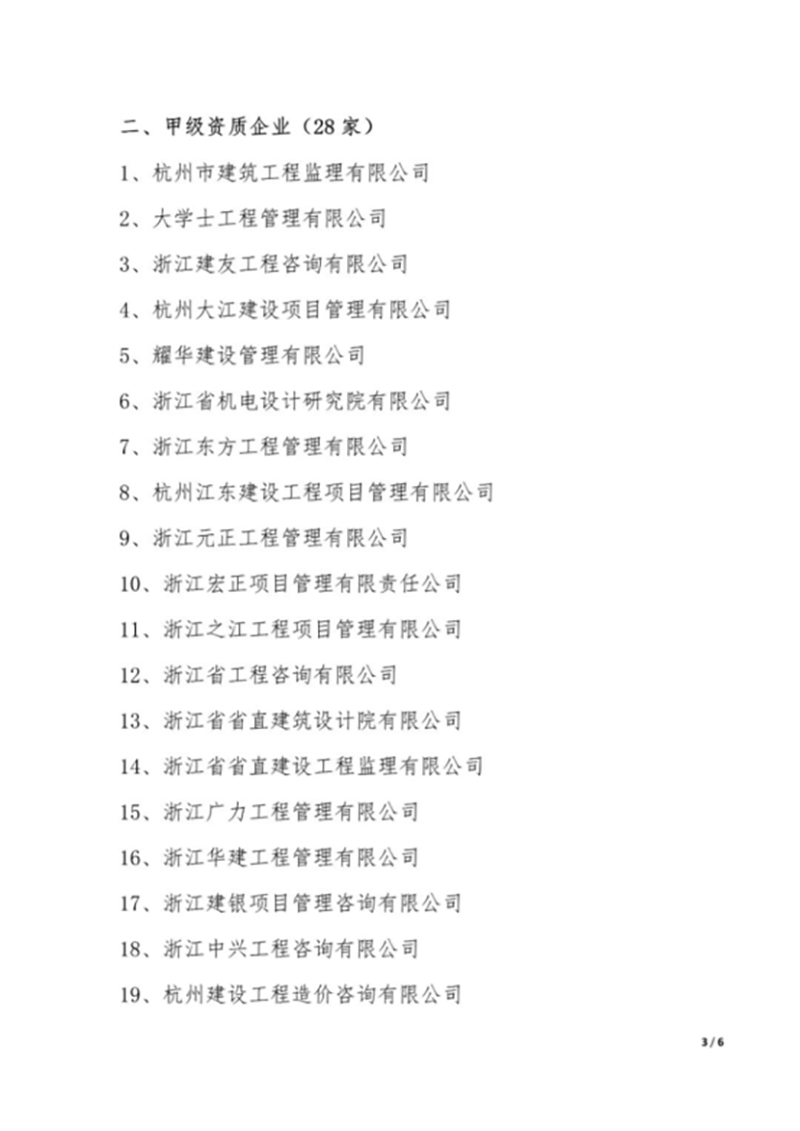 二、甲级资质企业（28 家）

1、杭州市建筑工程监理有限公司

2、大学士工程管理有限公司

3、浙江建友工程咨询有限公司

4、杭州大江建设项目管理有限公司

5、耀华建设管理有限公司

6、浙江省机电设计研究院有限公司

7、浙江东方工程管理有限公司

8、杭州江东建设工程项目管理有限公司

9、浙江元正工程管理有限公司

10、浙江宏正项目管理有限责任公司

11、浙江之江工程项目管理有限公司

12、浙江省工程咨询有限公司

13、浙江省省直建筑设计院有限公司

14、浙江省省直建设工程监理有限公司

15、浙江广力工程管理有限公司

16、浙江华建工程管理有限公司

17、浙江建银项目管理咨询有限公司

18、浙江中兴工程咨询有限公司

19、杭州建设工程造价咨询有限公司

3 / 6